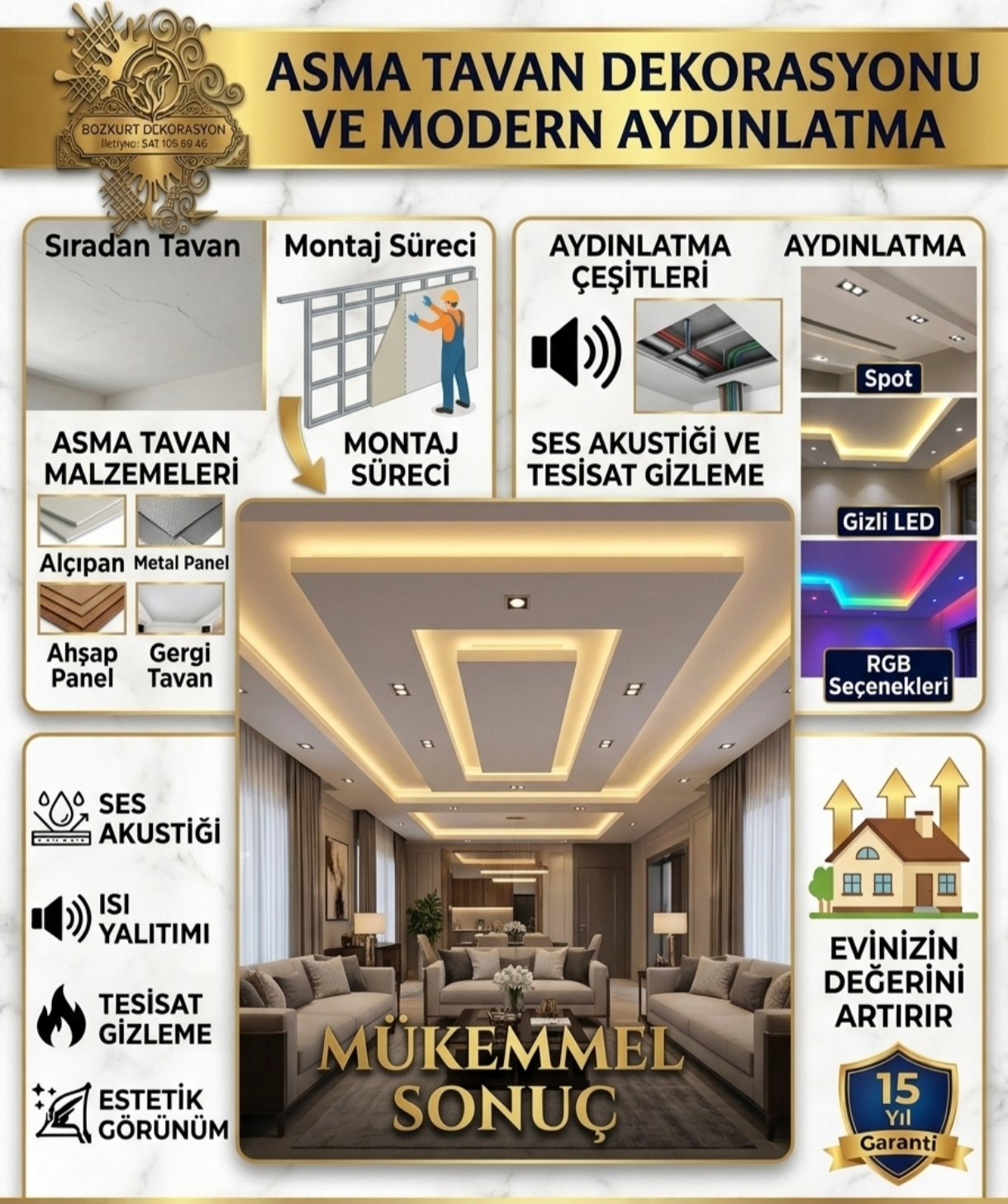 BOZKURT DEKORASYON
İletiyno: SAT 105 69 46

ASMA TAVAN DEKORASYONU VE MODERN AYDINLATMA

Sıradan Tavan

Montaj Süreci

ASMA TAVAN MALZEMELERİ

MONTAJ SÜRECİ

Alçıpan

Metal Panel

Ahşap Panel

Gergi Tavan

AYDINLATMA ÇEŞİTLERİ

SES AKUSTİĞİ VE TESİSAT GİZLEME

AYDINLATMA

Spot

Gizli LED

RGB Seçenekleri

SES AKUSTİĞİ

ISI YALITIMI

TESİSAT GİZLEME

ESTETİK GÖRÜNÜM

MÜKEMMEL SONUÇ

EVİNİZİN DEĞERİNİ ARTIRIR

15 Yıl Garanti